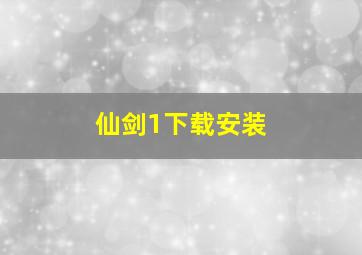 仙剑1下载安装